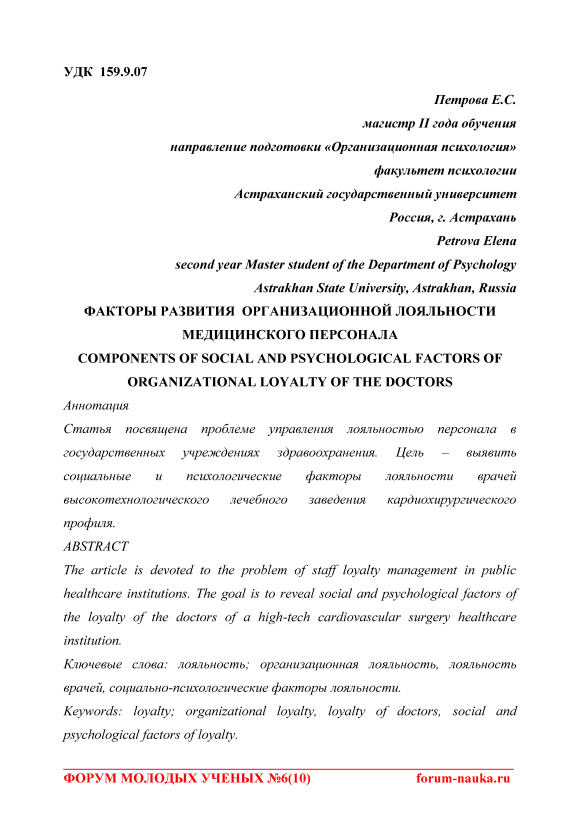 УДК 159.9.07

Петрова Е.С.
магистр II года обучения
направление подготовки «Организационная психология»
факультет психологии
Астраханский государственный университет
Россия, г. Астрахань
Petrova Elena
second year Master student of the Department of Psychology
Astrakhan State University, Astrakhan, Russia

ФАКТОРЫ РАЗВИТИЯ ОРГАНИЗАЦИОННОЙ ЛОЯЛЬНОСТИ МЕДИЦИНСКОГО ПЕРСОНАЛА
COMPONENTS OF SOCIAL AND PSYCHOLOGICAL FACTORS OF ORGANIZATIONAL LOYALTY OF THE DOCTORS

Аннотация
Статья посвящена проблеме управления лояльностью персонала в государственных учреждениях здравоохранения. Цель – выявить социальные и психологические факторы лояльности врачей высокотехнологического лечебного заведения кардиохирургического профиля.

ABSTRACT
The article is devoted to the problem of staff loyalty management in public healthcare institutions. The goal is to reveal social and psychological factors of the loyalty of the doctors of a high-tech cardiovascular surgery healthcare institution.

Ключевые слова: лояльность; организационная лояльность, лояльность врачей, социально-психологические факторы лояльности.

Keywords: loyalty; organizational loyalty, loyalty of doctors, social and psychological factors of loyalty.

ФОРУМ МОЛОДЫХ УЧЕНЫХ №6(10) forum-nauka.ru